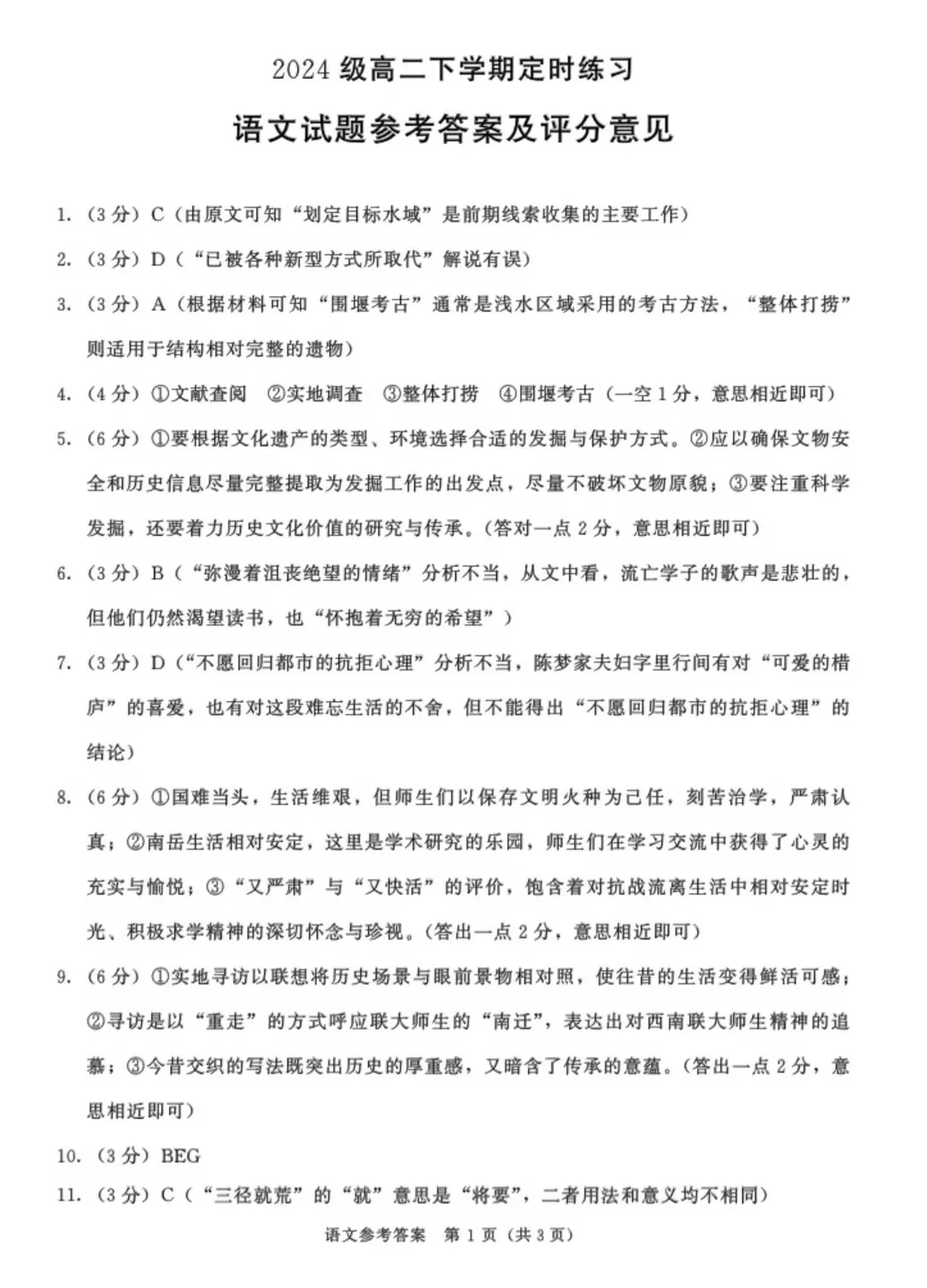 2024 级高二下学期定时练习

语文试题参考答案及评分意见

1. （3 分）C（由原文可知“划定目标水域”是前期线索收集的主要工作）

2. （3 分）D（“已被各种新型方式所取代”解说有误）

3. （3 分）A（根据材料可知“围堰考古”通常是浅水区域采用的考古方法，“整体打捞”则适用于结构相对完整的遗物）

4. （4 分）①文献查阅 ②实地调查 ③整体打捞 ④围堰考古（一空 1 分，意思相近即可）

5. （6 分）①要根据文化遗产的类型、环境选择合适的发掘与保护方式。②应以确保文物安全和历史信息尽量完整提取为发掘工作的出发点，尽量不破坏文物原貌；③要注重科学发掘，还要着力历史文化价值的研究与传承。（答对一点 2 分，意思相近即可）

6. （3 分）B（“弥漫着沮丧绝望的情绪”分析不当，从文中看，流亡学子的歌声是悲壮的，但他们仍然渴望读书，也“怀抱着无穷的希望”）

7. （3 分）D（“不愿回归都市的抗拒心理”分析不当，陈梦家夫妇字里行间有对“可爱的楷庐”的喜爱，也有对这段难忘生活的不舍，但不能得出“不愿回归都市的抗拒心理”的结论）

8. （6 分）①国难当头，生活维艰，但师生们以保存文明火种为己任，刻苦治学，严肃认真；②南岳生活相对安定，这里是学术研究的乐园，师生们在学习交流中获得了心灵的充实与愉悦；③“又严肃”与“又快活”的评价，饱含着对抗战流离生活中相对安定时光、积极求学精神的深切怀念与珍视。（答出一点 2 分，意思相近即可）

9. （6 分）①实地寻访以联想将历史场景与眼前景物相对照，使往昔的生活变得鲜活可感；②寻访是以“重走”的方式呼应联大师生的“南迁”，表达出对西南联大师生精神的追慕；③今昔交织的写法既突出历史的厚重感，又暗含了传承的意蕴。（答出一点 2 分，意思相近即可）

10. （3 分）BEG

11. （3 分）C（“三径就荒”的“就”意思是“将要”，二者用法和意义均不相同）

语文参考答案 第 1 页（共 3 页）